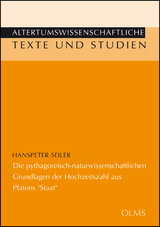 ALTERTUMSWISSENSCHAFTLICHE
TEXTE UND STUDIEN

HANSPETER SEILER

Die pythagoreisch-naturwissenschaftlichen Grundlagen der Hochzeitszahl aus Platons "Staat"

OLMS